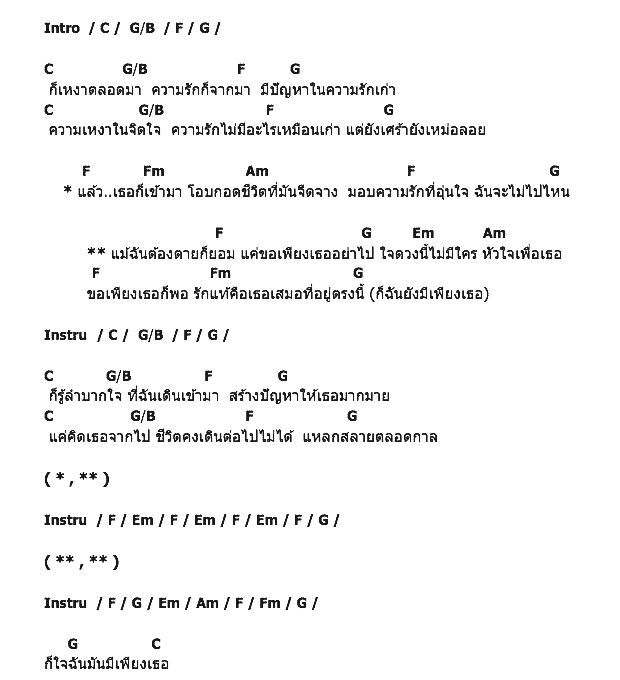 Intro / C / G/B / F / G /

C G/B F G
ก็เหงาตลอดมา ความรักก็จากมา มีปัญหาในความรักเก่า
C G/B F G
ความเหงาในจิตใจ ความรักไม่มีอะไรเหมือนเก่า แต่ยังเศร้ายังเหม่อลอย

F Fm Am F G
* แล้ว..เธอก็เข้ามา โอบกอดชีวิตที่มันจืดจาง มอบความรักที่อุ่นใจ ฉันจะไม่ไปไหน

F G Em Am
** แม้ฉันต้องตายก็ยอม แค่ขอเพียงเธออย่าไป ใจดวงนี้ไม่มีใคร หัวใจเพื่อเธอ
F Fm G
ขอเพียงเธอก็พอ รักแท้คือเธอเสมอที่อยู่ตรงนี้ (ก็ฉันยังมีเพียงเธอ)

Instru / C / G/B / F / G /

C G/B F G
ก็รู้ลำบากใจ ที่ฉันเดินเข้ามา สร้างปัญหาให้เธอมากมาย
C G/B F G
แค่คิดเธอจากไป ชีวิตคงเดินต่อไปไม่ได้ แหลกสลายตลอดกาล

( * , ** )

Instru / F / Em / F / Em / F / Em / F / G /

( ** , ** )

Instru / F / G / Em / Am / F / Fm / G /

G C
ก็ใจฉันมันมีเพียงเธอ